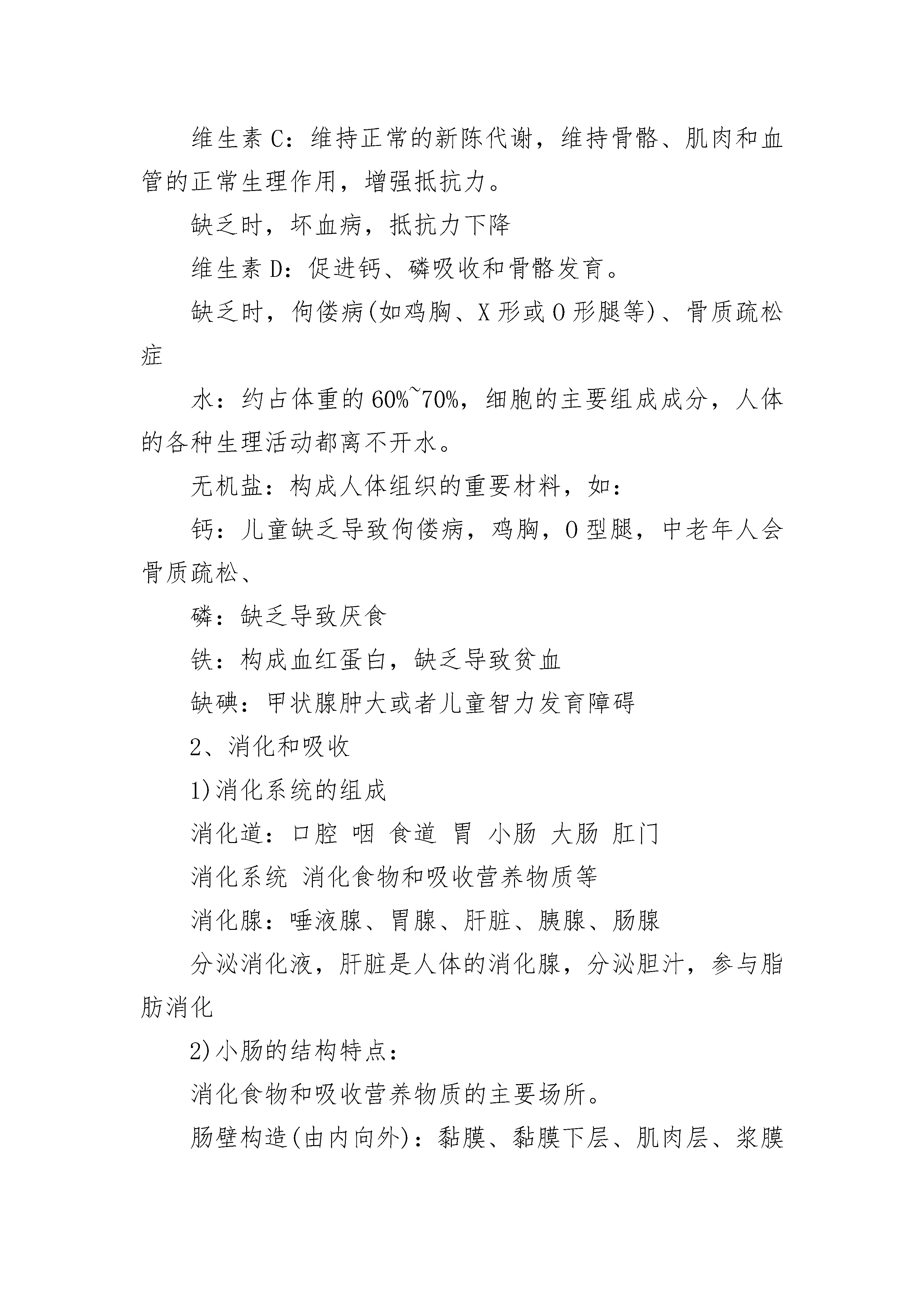 维生素C：维持正常的新陈代谢，维持骨骼、肌肉和血管的正常生理作用，增强抵抗力。

缺乏时，坏血病，抵抗力下降

维生素D：促进钙、磷吸收和骨骼发育。

缺乏时，佝偻病(如鸡胸、X形或O形腿等)、骨质疏松症

水：约占体重的60%~70%，细胞的主要组成成分，人体的各种生理活动都离不开水。

无机盐：构成人体组织的重要材料，如：

钙：儿童缺乏导致佝偻病，鸡胸，O型腿，中老年人会骨质疏松、

磷：缺乏导致厌食

铁：构成血红蛋白，缺乏导致贫血

缺碘：甲状腺肿大或者儿童智力发育障碍

2、消化和吸收

1)消化系统的组成

消化道：口腔 咽 食道 胃 小肠 大肠 肛门

消化系统 消化食物和吸收营养物质等

消化腺：唾液腺、胃腺、肝脏、胰腺、肠腺

分泌消化液，肝脏是人体的消化腺，分泌胆汁，参与脂肪消化

2)小肠的结构特点：

消化食物和吸收营养物质的主要场所。

肠壁构造(由内向外)：黏膜、黏膜下层、肌肉层、浆膜